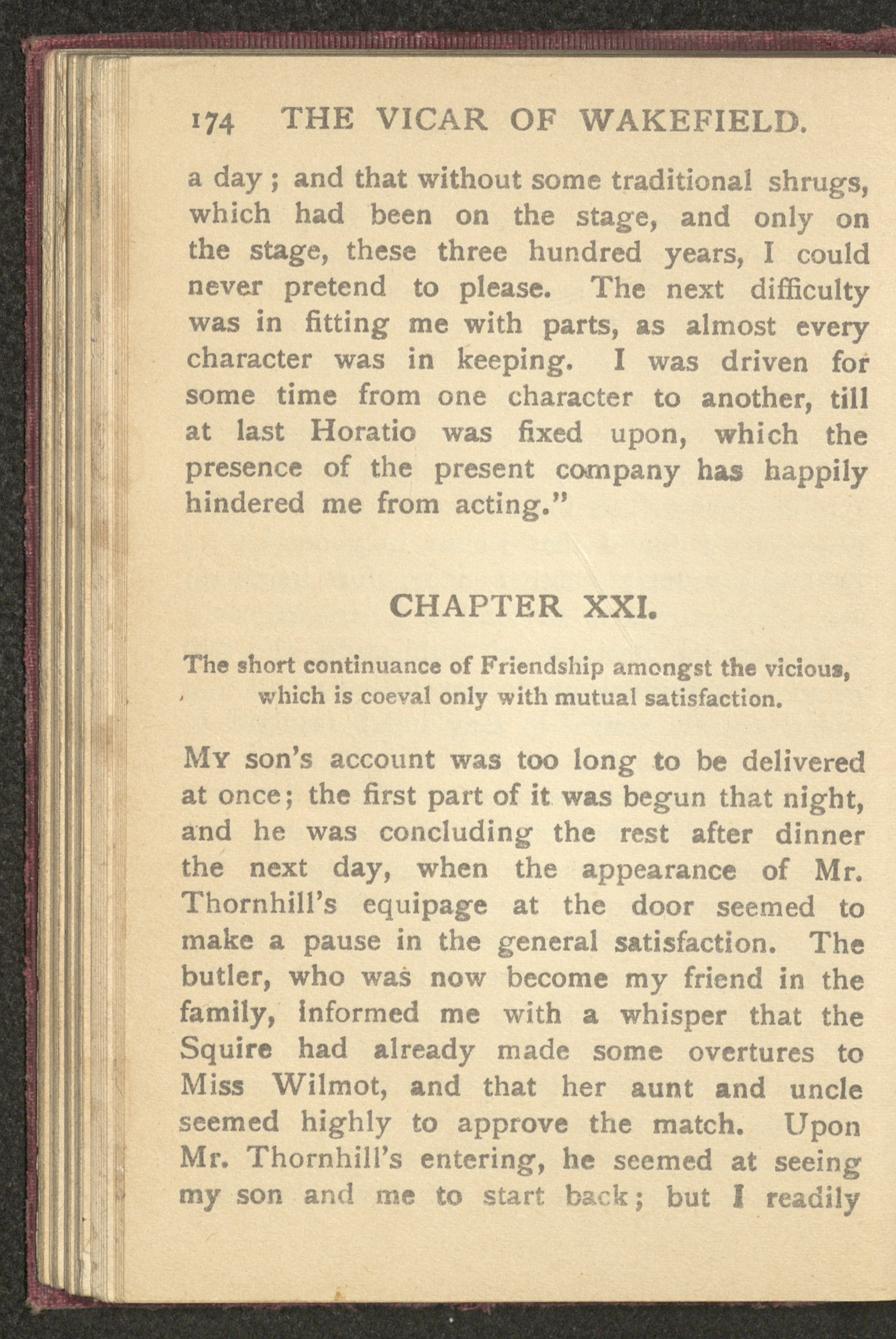 174 THE VICAR OF WAKEFIELD.

a day; and that without some traditional shrugs, which had been on the stage, and only on the stage, these three hundred years, I could never pretend to please. The next difficulty was in fitting me with parts, as almost every character was in keeping. I was driven for some time from one character to another, till at last Horatio was fixed upon, which the presence of the present company has happily hindered me from acting."

CHAPTER XXI.

The short continuance of Friendship amongst the vicious, which is coeval only with mutual satisfaction.

My son's account was too long to be delivered at once; the first part of it was begun that night, and he was concluding the rest after dinner the next day, when the appearance of Mr. Thornhill's equipage at the door seemed to make a pause in the general satisfaction. The butler, who was now become my friend in the family, informed me with a whisper that the Squire had already made some overtures to Miss Wilmot, and that her aunt and uncle seemed highly to approve the match. Upon Mr. Thornhill's entering, he seemed at seeing my son and me to start back; but I readily